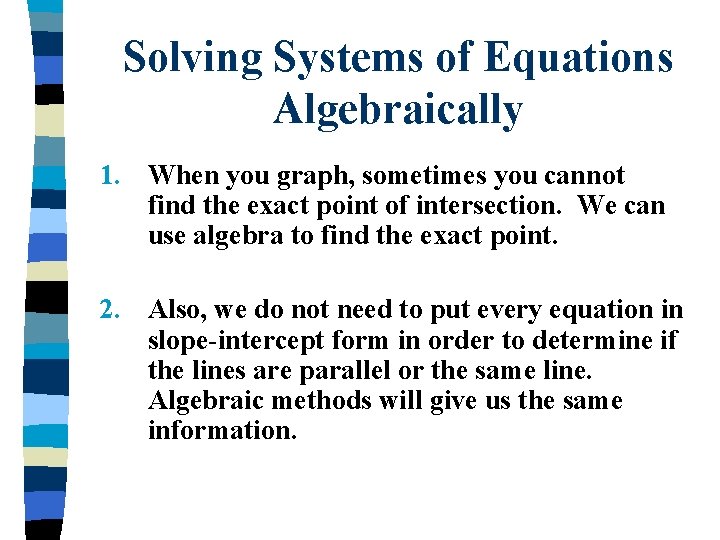 Solving Systems of Equations Algebraically

1. When you graph, sometimes you cannot find the exact point of intersection. We can use algebra to find the exact point.

2. Also, we do not need to put every equation in slope-intercept form in order to determine if the lines are parallel or the same line. Algebraic methods will give us the same information.